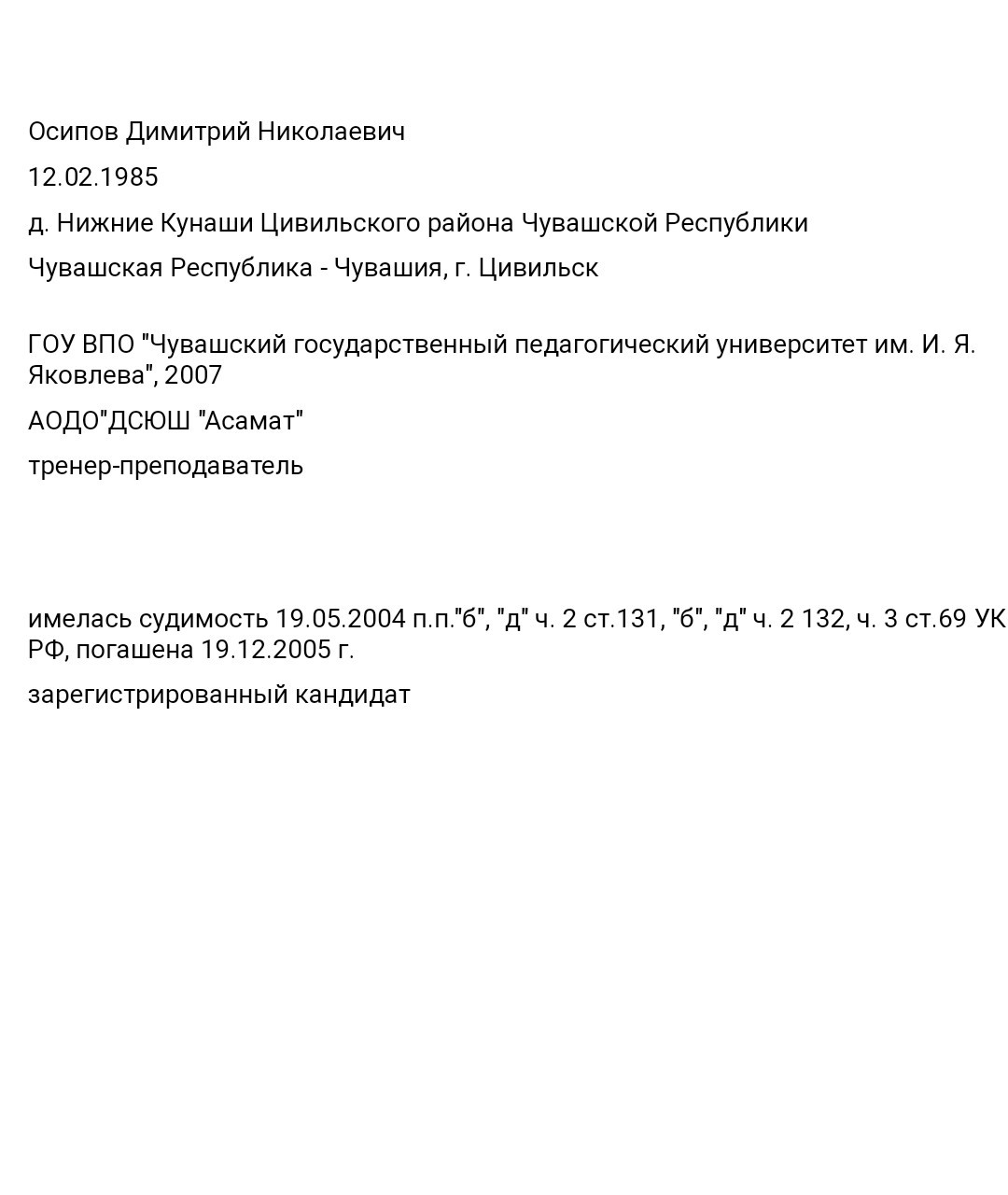 Осипов Димитрий Николаевич

12.02.1985

д. Нижние Кунаши Цивильского района Чувашской Республики

Чувашская Республика - Чувашия, г. Цивильск

ГОУ ВПО "Чувашский государственный педагогический университет им. И. Я. Яковлева", 2007

АОДО"ДСЮШ "Асамат"

тренер-преподаватель

имелась судимость 19.05.2004 п.п."б", "д" ч. 2 ст.131, "б", "д" ч. 2 132, ч. 3 ст.69 УК РФ, погашена 19.12.2005 г.

зарегистрированный кандидат